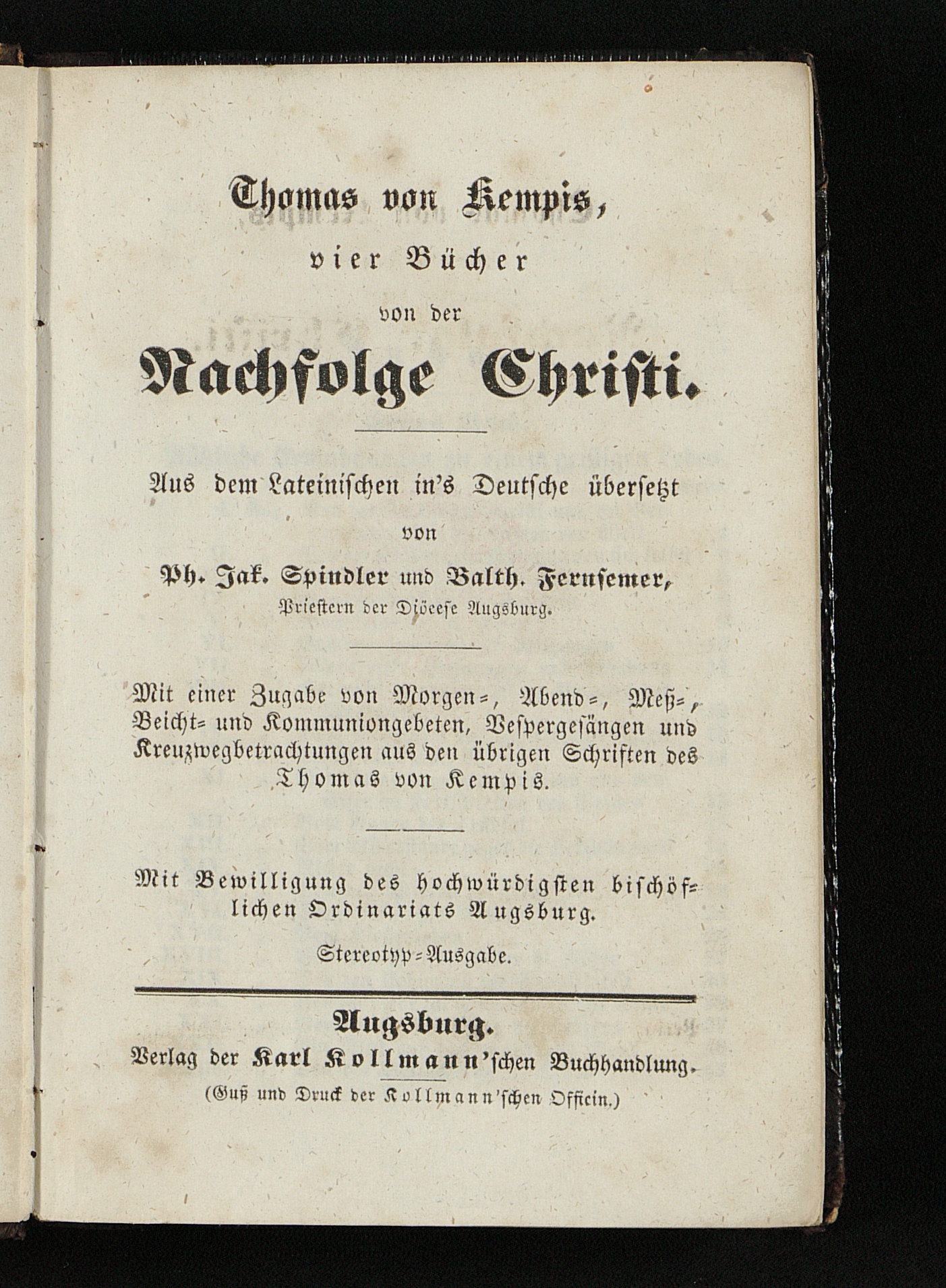 Thomas von Kempis,
vier Bücher
von der
Nachfolge Christi.

Aus dem Lateinischen in's Deutsche übersetzt
von
Ph. Jak. Spindler und Balth. Fernsemer,
Priestern der Diöcese Augsburg.

Mit einer Zugabe von Morgen=, Abend=, Meß=, Beicht= und Kommuniongebeten, Vespergesängen und Kreuzwegbetrachtungen aus den übrigen Schriften des Thomas von Kempis.

Mit Bewilligung des hochwürdigsten bischöflichen Ordinariats Augsburg.

Stereotyp=Ausgabe.

Augsburg.
Verlag der Karl Kollmann'schen Buchhandlung.
(Guß und Druck der Kollmann'schen Officin.)